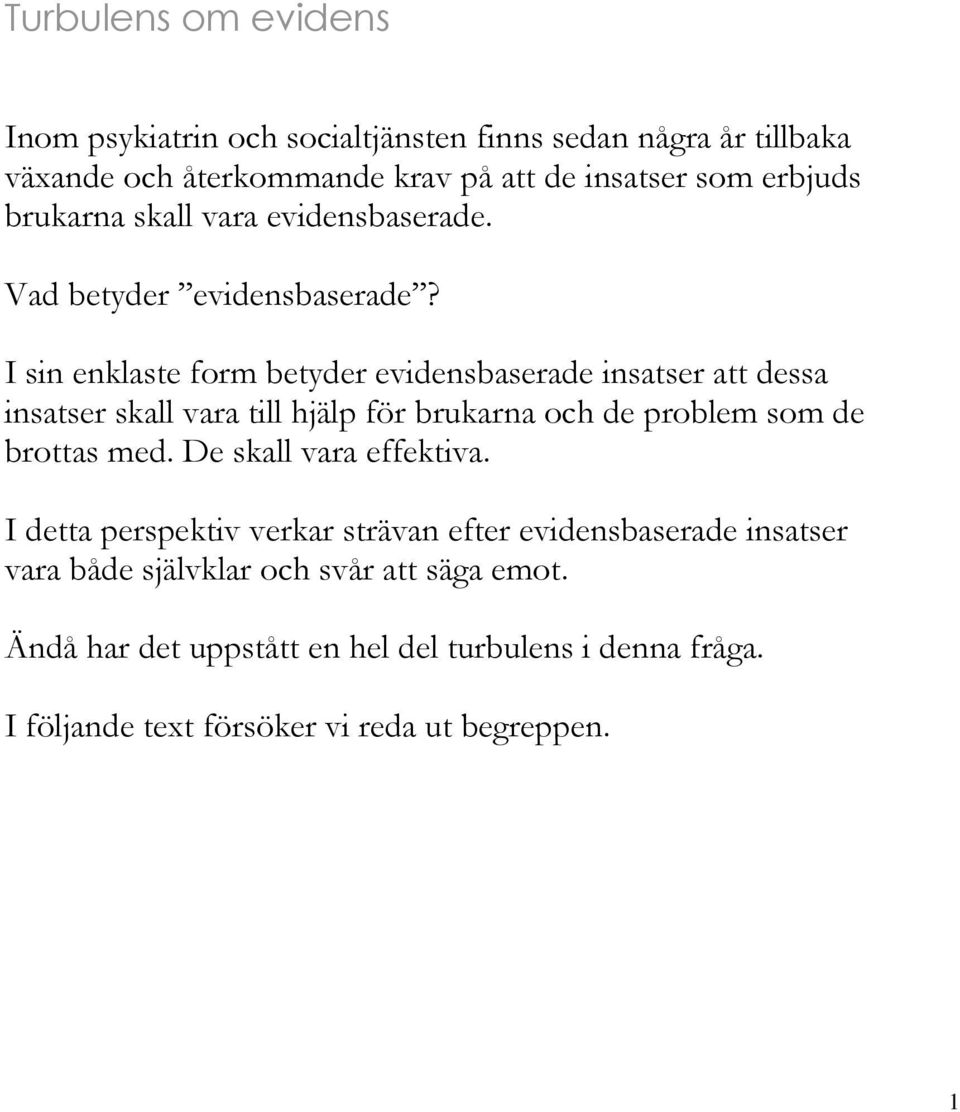 Turbulens om evidens

Inom psykiatrin och socialtjänsten finns sedan några år tillbaka växande och återkommande krav på att de insatser som erbjuds brukarna skall vara evidensbaserade.

Vad betyder ”evidensbaserade”?

I sin enklaste form betyder evidensbaserade insatser att dessa insatser skall vara till hjälp för brukarna och de problem som de brottas med. De skall vara effektiva.

I detta perspektiv verkar strävan efter evidensbaserade insatser vara både självklar och svår att säga emot.

Ändå har det uppstått en hel del turbulens i denna fråga.

I följande text försöker vi reda ut begreppen.

1